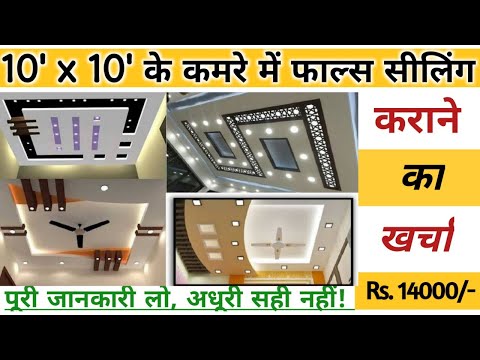 10' x 10' के कमरे में फाल्स सीलिंग

कराने

का

खर्चा

Rs. 14000/-

पूरी जानकारी लो, अधूरी सही नहीं!